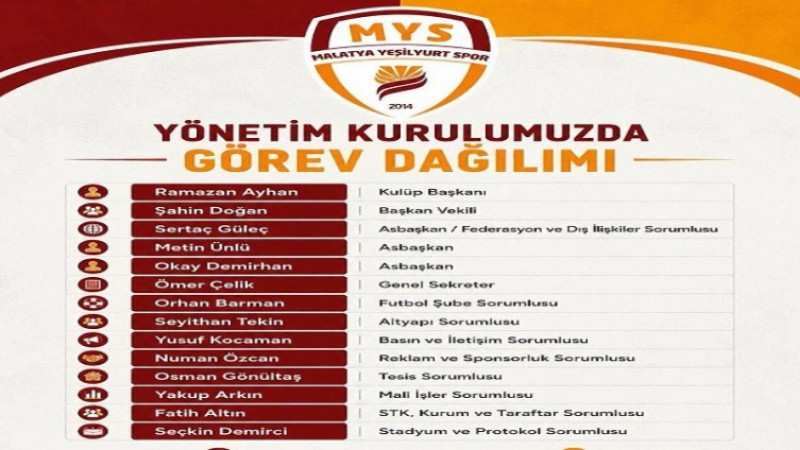 MYS
MALATYA YEŞİLYURT SPOR
2014

YÖNETİM KURULUMUZDA
GÖREV DAĞILIMI

| | |
|---|---|
| Ramazan Ayhan | Kulüp Başkanı |
| Şahin Doğan | Başkan Vekili |
| Sertaç Güleç | Asbaşkan / Federasyon ve Dış İlişkiler Sorumlusu |
| Metin Ünlü | Asbaşkan |
| Okay Demirhan | Asbaşkan |
| Ömer Çelik | Genel Sekreter |
| Orhan Barman | Futbol Şube Sorumlusu |
| Seyithan Tekin | Altyapı Sorumlusu |
| Yusuf Kocaman | Basın ve İletişim Sorumlusu |
| Numan Özcan | Reklam ve Sponsorluk Sorumlusu |
| Osman Gönültaş | Tesis Sorumlusu |
| Yakup Arkın | Mali İşler Sorumlusu |
| Fatih Altın | STK, Kurum ve Taraftar Sorumlusu |
| Seçkin Demirci | Stadyum ve Protokol Sorumlusu |